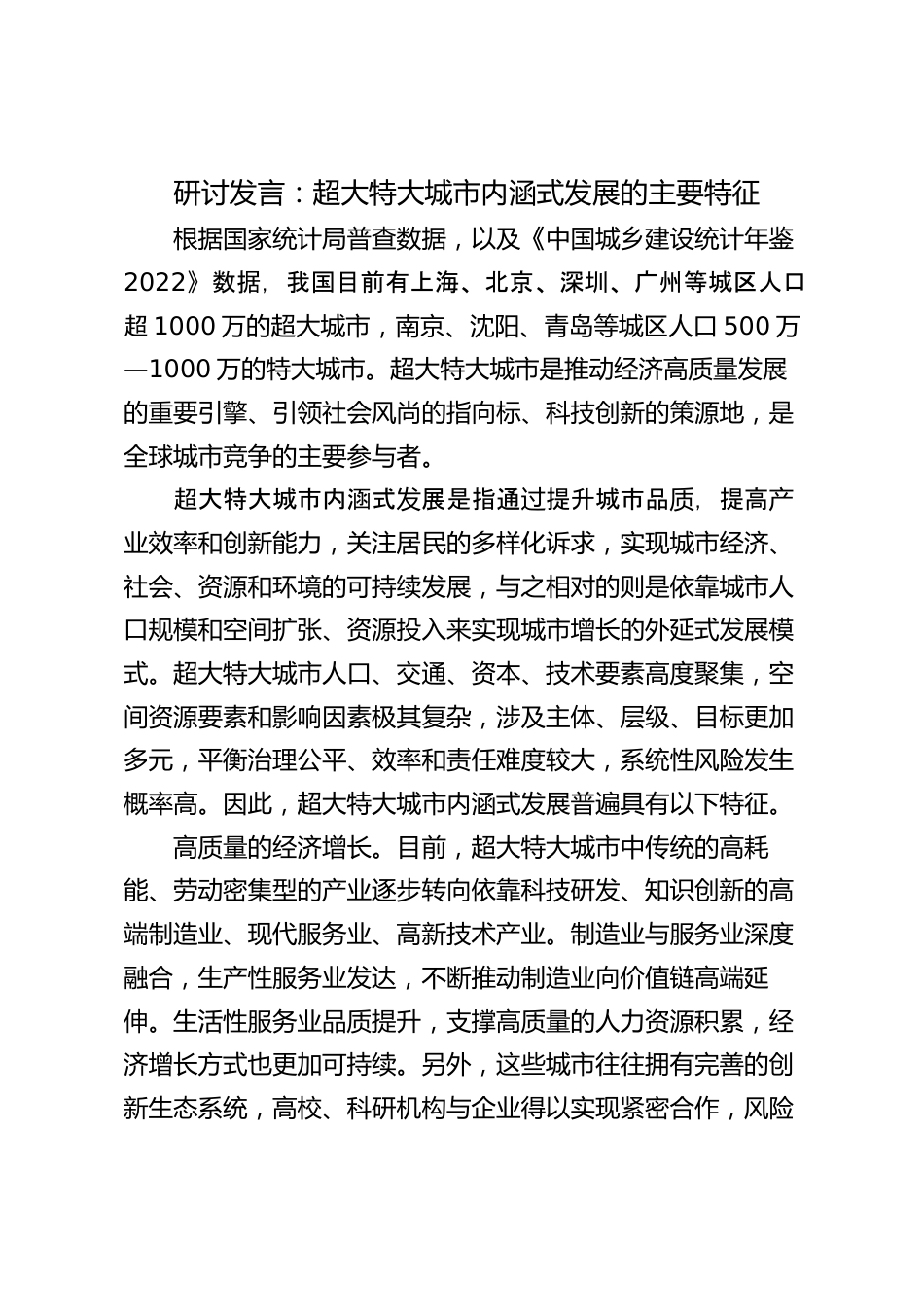 研讨发言：超大特大城市内涵式发展的主要特征

根据国家统计局普查数据，以及《中国城乡建设统计年鉴2022》数据，我国目前有上海、北京、深圳、广州等城区人口超1000万的超大城市，南京、沈阳、青岛等城区人口500万—1000万的特大城市。超大特大城市是推动经济高质量发展的重要引擎、引领社会风尚的指向标、科技创新的策源地，是全球城市竞争的主要参与者。

超大特大城市内涵式发展是指通过提升城市品质，提高产业效率和创新能力，关注居民的多样化诉求，实现城市经济、社会、资源和环境的可持续发展，与之相对的则是依靠城市人口规模和空间扩张、资源投入来实现城市增长的外延式发展模式。超大特大城市人口、交通、资本、技术要素高度聚集，空间资源要素和影响因素极其复杂，涉及主体、层级、目标更加多元，平衡治理公平、效率和责任难度较大，系统性风险发生概率高。因此，超大特大城市内涵式发展普遍具有以下特征。

高质量的经济增长。目前，超大特大城市中传统的高耗能、劳动密集型的产业逐步转向依靠科技研发、知识创新的高端制造业、现代服务业、高新技术产业。制造业与服务业深度融合，生产性服务业发达，不断推动制造业向价值链高端延伸。生活性服务业品质提升，支撑高质量的人力资源积累，经济增长方式也更加可持续。另外，这些城市往往拥有完善的创新生态系统，高校、科研机构与企业得以实现紧密合作，风险